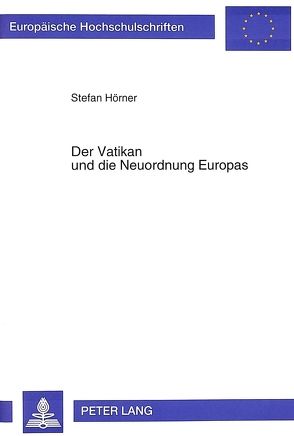 Europäische Hochschulschriften

Stefan Hörner

Der Vatikan
und die Neuordnung Europas

PETER LANG